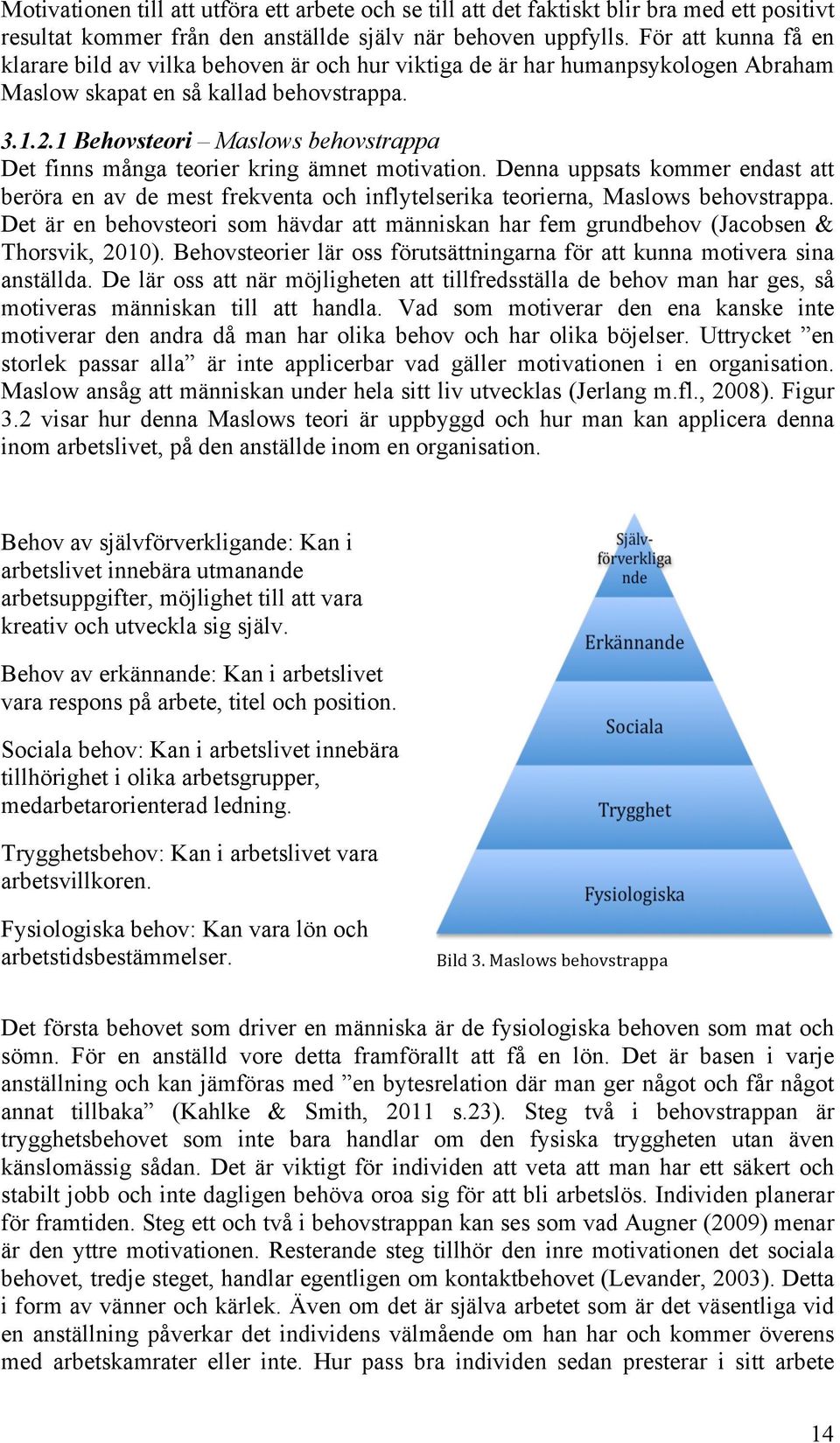 Motivationen till att utföra ett arbete och se till att det faktiskt blir bra med ett positivt resultat kommer från den anställde själv när behoven uppfylls. För att kunna få en klarare bild av vilka behoven är och hur viktiga de är har humanpsykologen Abraham Maslow skapat en så kallad behovstrappa.

3.1.2.1 Behovsteori – Maslows behovstrappa
Det finns många teorier kring ämnet motivation. Denna uppsats kommer endast att beröra en av de mest frekventa och inflytelserika teorierna, Maslows behovstrappa. Det är en behovsteori som hävdar att människan har fem grundbehov (Jacobsen & Thorsvik, 2010). Behovsteorier lär oss förutsättningarna för att kunna motivera sina anställda. De lär oss att när möjligheten att tillfredsställa de behov man har ges, så motiveras människan till att handla. Vad som motiverar den ena kanske inte motiverar den andra då man har olika behov och har olika böjelser. Uttrycket ”en storlek passar alla” är inte applicerbar vad gäller motivationen i en organisation. Maslow ansåg att människan under hela sitt liv utvecklas (Jerlang m.fl., 2008). Figur 3.2 visar hur denna Maslows teori är uppbyggd och hur man kan applicera denna inom arbetslivet, på den anställde inom en organisation.

Behov av självförverkligande: Kan i arbetslivet innebära utmanande arbetsuppgifter, möjlighet till att vara kreativ och utveckla sig själv.

Behov av erkännande: Kan i arbetslivet vara respons på arbete, titel och position.

Sociala behov: Kan i arbetslivet innebära tillhörighet i olika arbetsgrupper, medarbetarorienterad ledning.

Trygghetsbehov: Kan i arbetslivet vara arbetsvillkoren.

Fysiologiska behov: Kan vara lön och arbetstidsbestämmelser.

Själv-förverkliga nde
Erkännande
Sociala
Trygghet
Fysiologiska

Bild 3. Maslows behovstrappa

Det första behovet som driver en människa är de fysiologiska behoven som mat och sömn. För en anställd vore detta framförallt att få en lön. Det är basen i varje anställning och kan jämföras med ”en bytesrelation där man ger något och får något annat tillbaka” (Kahlke & Smith, 2011 s.23). Steg två i behovstrappan är trygghetsbehovet som inte bara handlar om den fysiska tryggheten utan även känslomässig sådan. Det är viktigt för individen att veta att man har ett säkert och stabilt jobb och inte dagligen behöva oroa sig för att bli arbetslös. Individen planerar för framtiden. Steg ett och två i behovstrappan kan ses som vad Augner (2009) menar är den yttre motivationen. Resterande steg tillhör den inre motivationen det sociala behovet, tredje steget, handlar egentligen om kontaktbehovet (Levander, 2003). Detta i form av vänner och kärlek. Även om det är själva arbetet som är det väsentliga vid en anställning påverkar det individens välmående om han har och kommer överens med arbetskamrater eller inte. Hur pass bra individen sedan presterar i sitt arbete

14